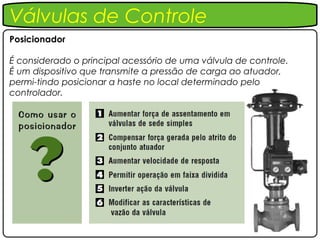 Válvulas de Controle

Posicionador

É considerado o principal acessório de uma válvula de controle. É um dispositivo que transmite a pressão de carga ao atuador, permi-tindo posicionar a haste no local determinado pelo controlador.

Como usar o posicionador

?

1 Aumentar força de assentamento em válvulas de sede simples

2 Compensar força gerada pelo atrito do conjunto atuador

3 Aumentar velocidade de resposta

4 Permitir operação em faixa dividida

5 Inverter ação da válvula

6 Modificar as características de vazão da válvula